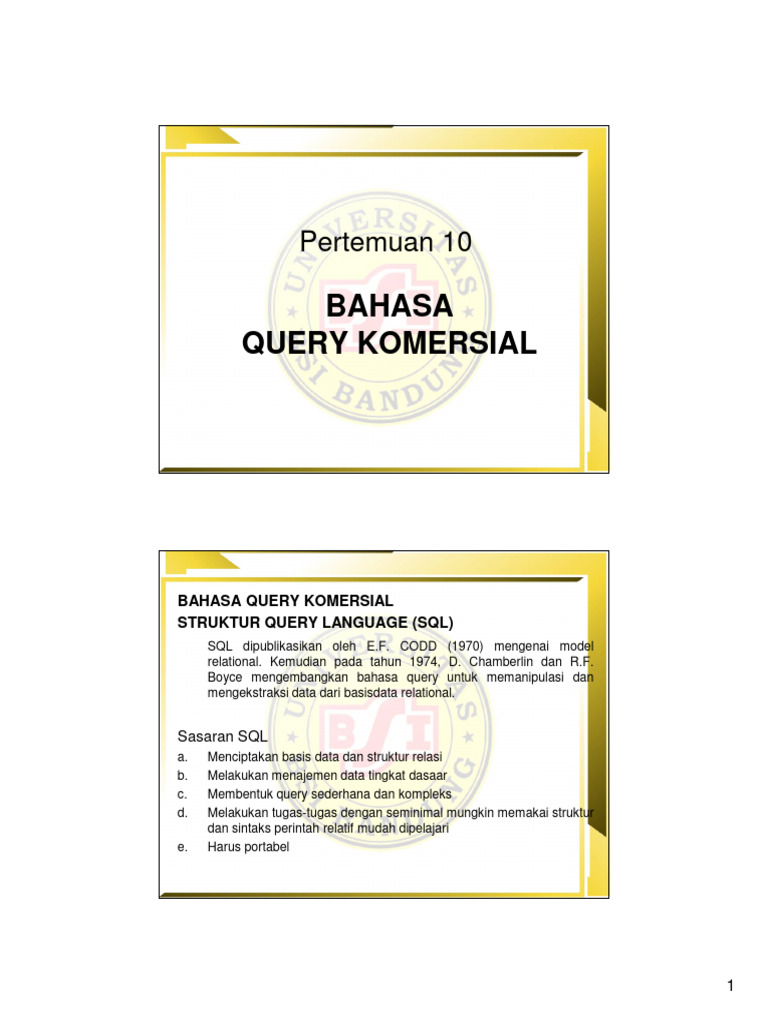 Pertemuan 10

BAHASA QUERY KOMERSIAL

BAHASA QUERY KOMERSIAL
STRUKTUR QUERY LANGUAGE (SQL)

SQL dipublikasikan oleh E.F. CODD (1970) mengenai model relational. Kemudian pada tahun 1974, D. Chamberlin dan R.F. Boyce mengembangkan bahasa query untuk memanipulasi dan mengekstraksi data dari basisdata relational.

Sasaran SQL

a. Menciptakan basis data dan struktur relasi
b. Melakukan menajemen data tingkat dasaar
c. Membentuk query sederhana dan kompleks
d. Melakukan tugas-tugas dengan seminimal mungkin memakai struktur dan sintaks perintah relatif mudah dipelajari
e. Harus portabel

1